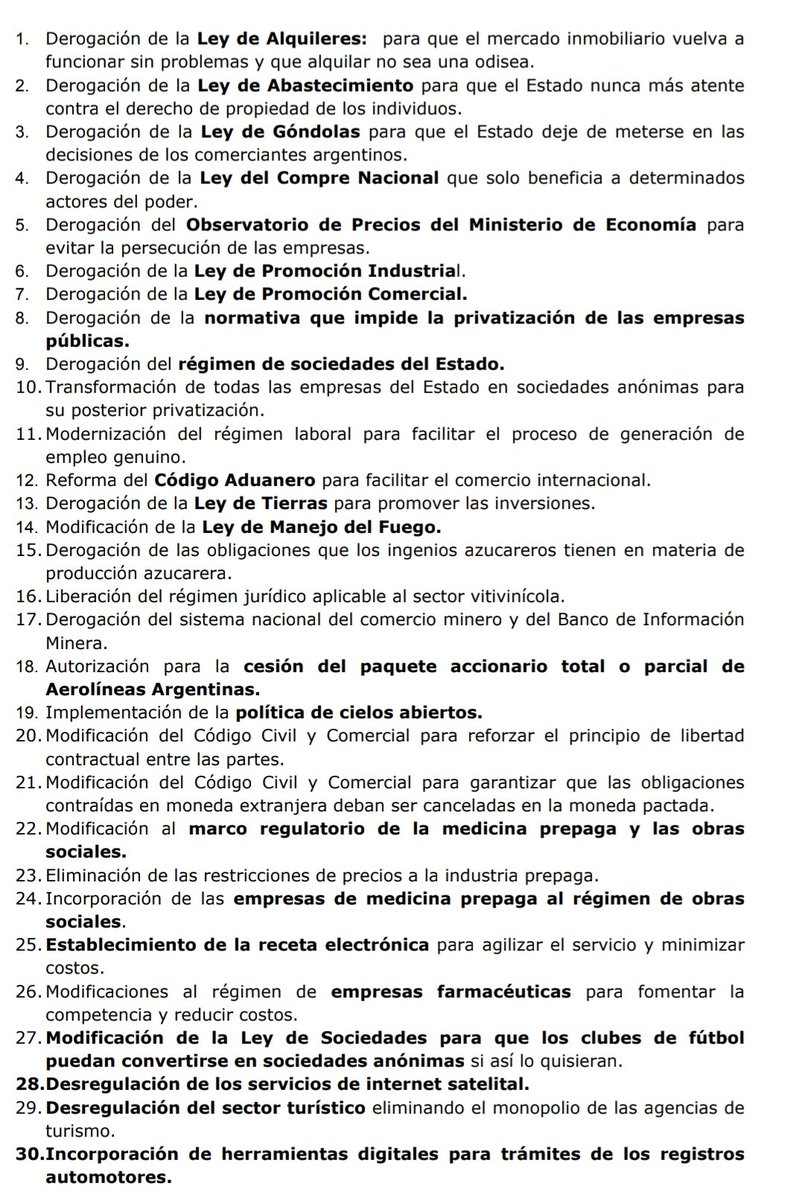 1. Derogación de la Ley de Alquileres: para que el mercado inmobiliario vuelva a funcionar sin problemas y que alquilar no sea una odisea.
2. Derogación de la Ley de Abastecimiento para que el Estado nunca más atente contra el derecho de propiedad de los individuos.
3. Derogación de la Ley de Góndolas para que el Estado deje de meterse en las decisiones de los comerciantes argentinos.
4. Derogación de la Ley del Compre Nacional que solo beneficia a determinados actores del poder.
5. Derogación del Observatorio de Precios del Ministerio de Economía para evitar la persecución de las empresas.
6. Derogación de la Ley de Promoción Industrial.
7. Derogación de la Ley de Promoción Comercial.
8. Derogación de la normativa que impide la privatización de las empresas públicas.
9. Derogación del régimen de sociedades del Estado.
10. Transformación de todas las empresas del Estado en sociedades anónimas para su posterior privatización.
11. Modernización del régimen laboral para facilitar el proceso de generación de empleo genuino.
12. Reforma del Código Aduanero para facilitar el comercio internacional.
13. Derogación de la Ley de Tierras para promover las inversiones.
14. Modificación de la Ley de Manejo del Fuego.
15. Derogación de las obligaciones que los ingenios azucareros tienen en materia de producción azucarera.
16. Liberación del régimen jurídico aplicable al sector vitivinícola.
17. Derogación del sistema nacional del comercio minero y del Banco de Información Minera.
18. Autorización para la cesión del paquete accionario total o parcial de Aerolíneas Argentinas.
19. Implementación de la política de cielos abiertos.
20. Modificación del Código Civil y Comercial para reforzar el principio de libertad contractual entre las partes.
21. Modificación del Código Civil y Comercial para garantizar que las obligaciones contraídas en moneda extranjera deban ser canceladas en la moneda pactada.
22. Modificación al marco regulatorio de la medicina prepaga y las obras sociales.
23. Eliminación de las restricciones de precios a la industria prepaga.
24. Incorporación de las empresas de medicina prepaga al régimen de obras sociales.
25. Establecimiento de la receta electrónica para agilizar el servicio y minimizar costos.
26. Modificaciones al régimen de empresas farmacéuticas para fomentar la competencia y reducir costos.
27. Modificación de la Ley de Sociedades para que los clubes de fútbol puedan convertirse en sociedades anónimas si así lo quisieran.
28. Desregulación de los servicios de internet satelital.
29. Desregulación del sector turístico eliminando el monopolio de las agencias de turismo.
30. Incorporación de herramientas digitales para trámites de los registros automotores.